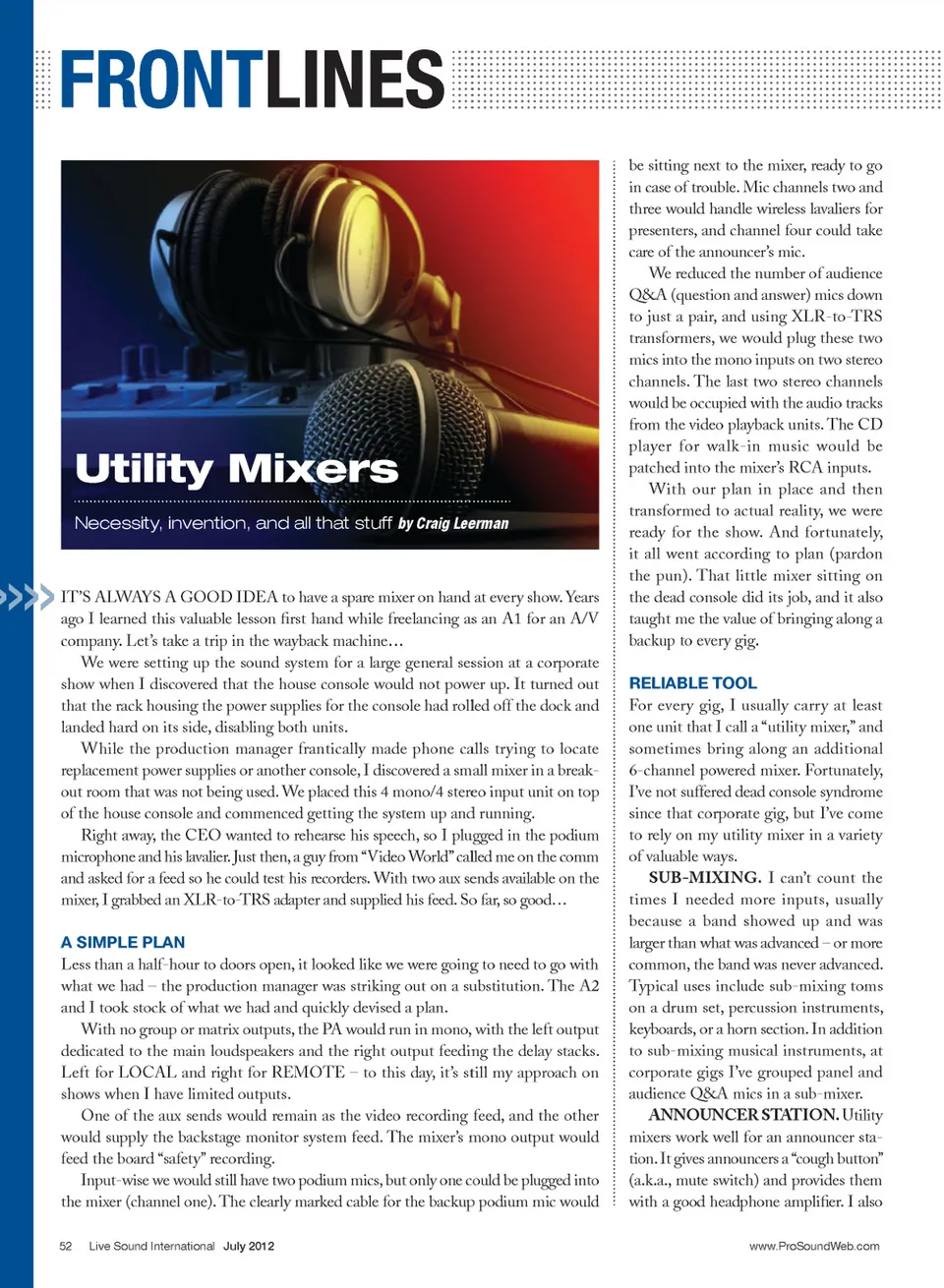 FRONTLINES

Utility Mixers

Necessity, invention, and all that stuff by Craig Leerman

IT'S ALWAYS A GOOD IDEA to have a spare mixer on hand at every show. Years ago I learned this valuable lesson first hand while freelancing as an A1 for an A/V company. Let's take a trip in the wayback machine…

We were setting up the sound system for a large general session at a corporate show when I discovered that the house console would not power up. It turned out that the rack housing the power supplies for the console had rolled off the dock and landed hard on its side, disabling both units.

While the production manager frantically made phone calls trying to locate replacement power supplies or another console, I discovered a small mixer in a breakout room that was not being used. We placed this 4 mono/4 stereo input unit on top of the house console and commenced getting the system up and running.

Right away, the CEO wanted to rehearse his speech, so I plugged in the podium microphone and his lavalier. Just then, a guy from "Video World" called me on the comm and asked for a feed so he could test his recorders. With two aux sends available on the mixer, I grabbed an XLR-to-TRS adapter and supplied his feed. So far, so good…

A SIMPLE PLAN
Less than a half-hour to doors open, it looked like we were going to need to go with what we had – the production manager was striking out on a substitution. The A2 and I took stock of what we had and quickly devised a plan.

With no group or matrix outputs, the PA would run in mono, with the left output dedicated to the main loudspeakers and the right output feeding the delay stacks. Left for LOCAL and right for REMOTE – to this day, it's still my approach on shows when I have limited outputs.

One of the aux sends would remain as the video recording feed, and the other would supply the backstage monitor system feed. The mixer's mono output would feed the board "safety" recording.

Input-wise we would still have two podium mics, but only one could be plugged into the mixer (channel one). The clearly marked cable for the backup podium mic would be sitting next to the mixer, ready to go in case of trouble. Mic channels two and three would handle wireless lavaliers for presenters, and channel four could take care of the announcer's mic.

We reduced the number of audience Q&A (question and answer) mics down to just a pair, and using XLR-to-TRS transformers, we would plug these two mics into the mono inputs on two stereo channels. The last two stereo channels would be occupied with the audio tracks from the video playback units. The CD player for walk-in music would be patched into the mixer's RCA inputs.

With our plan in place and then transformed to actual reality, we were ready for the show. And fortunately, it all went according to plan (pardon the pun). That little mixer sitting on the dead console did its job, and it also taught me the value of bringing along a backup to every gig.

RELIABLE TOOL
For every gig, I usually carry at least one unit that I call a "utility mixer," and sometimes bring along an additional 6-channel powered mixer. Fortunately, I've not suffered dead console syndrome since that corporate gig, but I've come to rely on my utility mixer in a variety of valuable ways.

SUB-MIXING. I can't count the times I needed more inputs, usually because a band showed up and was larger than what was advanced – or more common, the band was never advanced. Typical uses include sub-mixing toms on a drum set, percussion instruments, keyboards, or a horn section. In addition to sub-mixing musical instruments, at corporate gigs I've grouped panel and audience Q&A mics in a sub-mixer.

ANNOUNCER STATION. Utility mixers work well for an announcer station. It gives announcers a "cough button" (a.k.a., mute switch) and provides them with a good headphone amplifier. I also

52 Live Sound International July 2012

www.ProSoundWeb.com